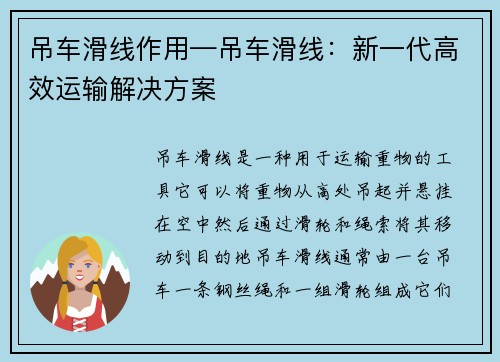 吊车滑线作用—吊车滑线：新一代高效运输解决方案

吊车滑线是一种用于运输重物的工具它可以将重物从高处吊起并悬挂在空中然后通过滑轮和绳索将其移动到目的地吊车滑线通常由一台吊车一条钢丝绳和一组滑轮组成它们